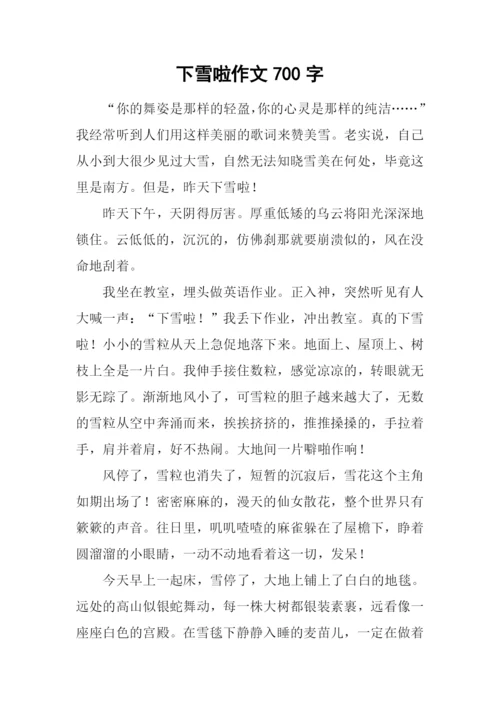 下雪啦作文 700 字

“你的舞姿是那样的轻盈，你的心灵是那样的纯洁……”我经常听到人们用这样美丽的歌词来赞美雪。老实说，自己从小到大很少见过大雪，自然无法知晓雪美在何处，毕竟这里是南方。但是，昨天下雪啦！

昨天下午，天阴得厉害。厚重低矮的乌云将阳光深深地锁住。云低低的，沉沉的，仿佛刹那就要崩溃似的，风在没命地刮着。

我坐在教室，埋头做英语作业。正入神，突然听见有人大喊一声：“下雪啦！”我丢下作业，冲出教室。真的下雪啦！小小的雪粒从天上急促地落下来。地面上、屋顶上、树枝上全是一片白。我伸手接住数粒，感觉凉凉的，转眼就无影无踪了。渐渐地风小了，可雪粒的胆子越来越大了，无数的雪粒从空中奔涌而来，挨挨挤挤的，推推搡搡的，手拉着手，肩并着肩，好不热闹。大地间一片噼啪作响！

风停了，雪粒也消失了，短暂的沉寂后，雪花这个主角如期出场了！密密麻麻的，漫天的仙女散花，整个世界只有簌簌的声音。往日里，叽叽喳喳的麻雀躲在了屋檐下，睁着圆溜溜的小眼睛，一动不动地看着这一切，发呆！

今天早上一起床，雪停了，大地上铺上了白白的地毯。远处的高山似银蛇舞动，每一株大树都银装素裹，远看像一座座白色的宫殿。在雪毯下静静入睡的麦苗儿，一定在做着